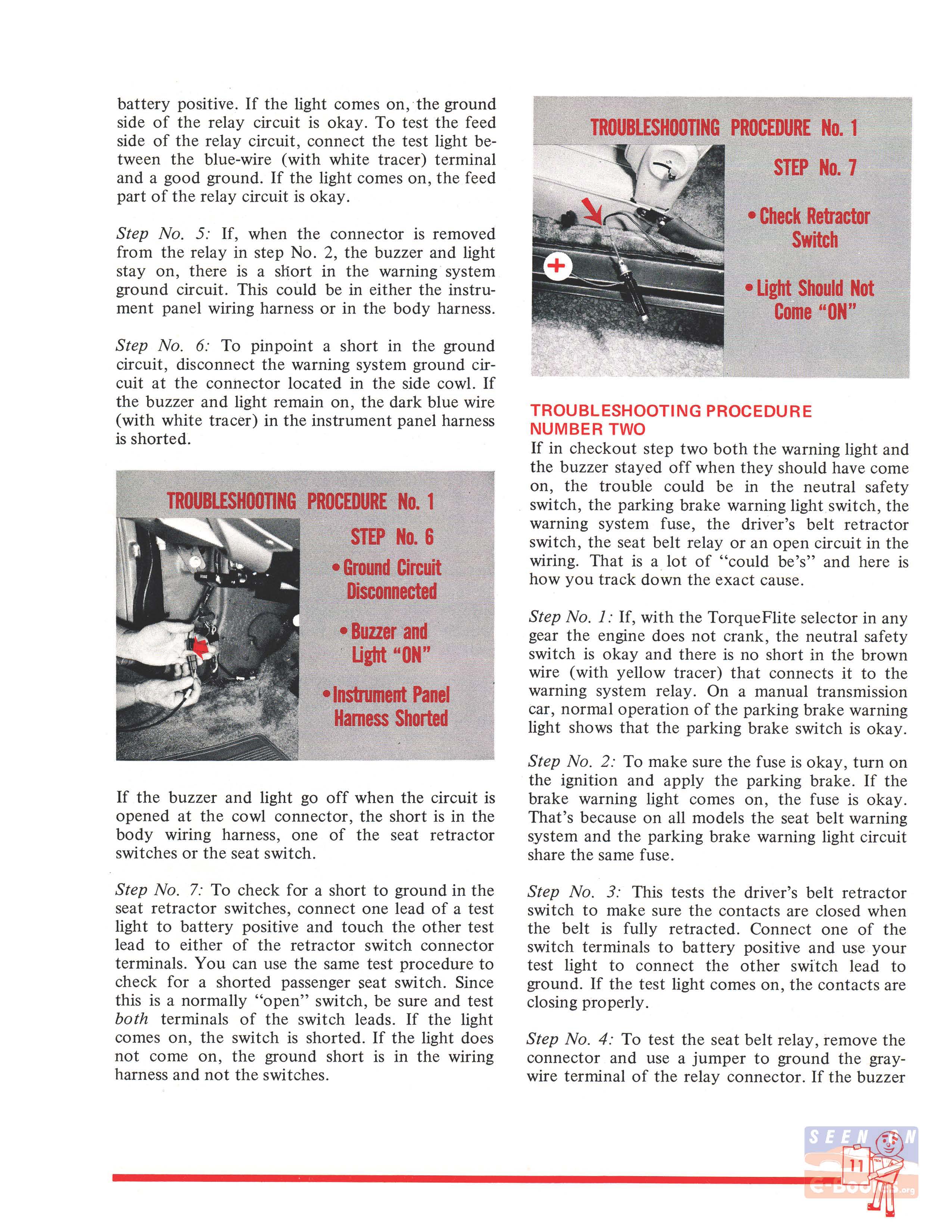 battery positive. If the light comes on, the ground side of the relay circuit is okay. To test the feed side of the relay circuit, connect the test light between the blue-wire (with white tracer) terminal and a good ground. If the light comes on, the feed part of the relay circuit is okay.

Step No. 5: If, when the connector is removed from the relay in step No. 2, the buzzer and light stay on, there is a short in the warning system ground circuit. This could be in either the instrument panel wiring harness or in the body harness.

Step No. 6: To pinpoint a short in the ground circuit, disconnect the warning system ground circuit at the connector located in the side cowl. If the buzzer and light remain on, the dark blue wire (with white tracer) in the instrument panel harness is shorted.

TROUBLESHOOTING PROCEDURE No. 1

STEP No. 6

• Ground Circuit Disconnected

• Buzzer and Light "ON"

• Instrument Panel Harness Shorted

If the buzzer and light go off when the circuit is opened at the cowl connector, the short is in the body wiring harness, one of the seat retractor switches or the seat switch.

Step No. 7: To check for a short to ground in the seat retractor switches, connect one lead of a test light to battery positive and touch the other test lead to either of the retractor switch connector terminals. You can use the same test procedure to check for a shorted passenger seat switch. Since this is a normally "open" switch, be sure and test both terminals of the switch leads. If the light comes on, the switch is shorted. If the light does not come on, the ground short is in the wiring harness and not the switches.

TROUBLESHOOTING PROCEDURE No. 1

STEP No. 7

• Check Retractor Switch

• Light Should Not Come "ON"

TROUBLESHOOTING PROCEDURE NUMBER TWO

If in checkout step two both the warning light and the buzzer stayed off when they should have come on, the trouble could be in the neutral safety switch, the parking brake warning light switch, the warning system fuse, the driver's belt retractor switch, the seat belt relay or an open circuit in the wiring. That is a lot of "could be's" and here is how you track down the exact cause.

Step No. 1: If, with the TorqueFlite selector in any gear the engine does not crank, the neutral safety switch is okay and there is no short in the brown wire (with yellow tracer) that connects it to the warning system relay. On a manual transmission car, normal operation of the parking brake warning light shows that the parking brake switch is okay.

Step No. 2: To make sure the fuse is okay, turn on the ignition and apply the parking brake. If the brake warning light comes on, the fuse is okay. That's because on all models the seat belt warning system and the parking brake warning light circuit share the same fuse.

Step No. 3: This tests the driver's belt retractor switch to make sure the contacts are closed when the belt is fully retracted. Connect one of the switch terminals to battery positive and use your test light to connect the other switch lead to ground. If the test light comes on, the contacts are closing properly.

Step No. 4: To test the seat belt relay, remove the connector and use a jumper to ground the gray-wire terminal of the relay connector. If the buzzer

11

SEEN ON E-BOOKS.org